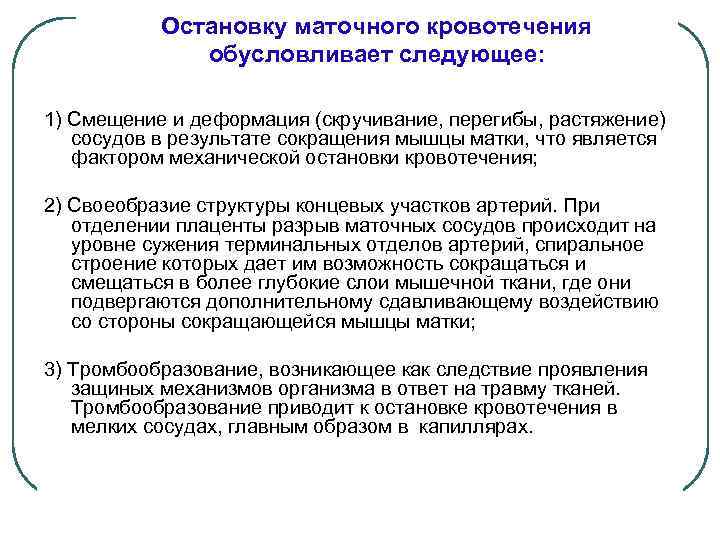 Остановку маточного кровотечения обусловливает следующее:

1) Смещение и деформация (скручивание, перегибы, растяжение) сосудов в результате сокращения мышцы матки, что является фактором механической остановки кровотечения;

2) Своеобразие структуры концевых участков артерий. При отделении плаценты разрыв маточных сосудов происходит на уровне сужения терминальных отделов артерий, спиральное строение которых дает им возможность сокращаться и смещаться в более глубокие слои мышечной ткани, где они подвергаются дополнительному сдавливающему воздействию со стороны сокращающейся мышцы матки;

3) Тромбообразование, возникающее как следствие проявления защиных механизмов организма в ответ на травму тканей. Тромбообразование приводит к остановке кровотечения в мелких сосудах, главным образом в капиллярах.